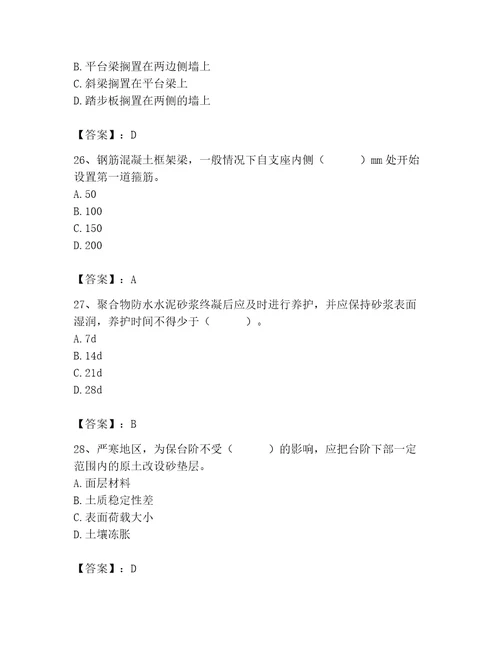 B. 平台梁搁置在两边侧墙上
C. 斜梁搁置在平台梁上
D. 踏步板搁置在两侧的墙上

【答案】：D

26、钢筋混凝土框架梁，一般情况下自支座内侧（　　）mm 处开始设置第一道箍筋。
A. 50
B. 100
C. 150
D. 200

【答案】：A

27、聚合物防水水泥砂浆终凝后应及时进行养护，并应保持砂浆表面湿润，养护时间不得少于（　　）。
A. 7d
B. 14d
C. 21d
D. 28d

【答案】：B

28、严寒地区，为保台阶不受（　　）的影响，应把台阶下部一定范围内的原土改设砂垫层。
A. 面层材料
B. 土质稳定性差
C. 表面荷载大小
D. 土壤冻胀

【答案】：D